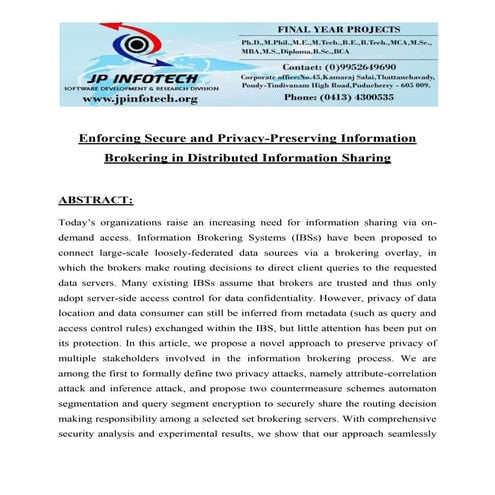 JP INFOTECH
SOFTWARE DEVELOPMENT & RESEARCH DIVISION
www.jpinfotech.org

FINAL YEAR PROJECTS
Ph.D.,M.Phil.,M.E.,M.Tech.,B.E.,B.Tech.,MCA,M.Sc., MBA,M.S.,Diploma,B.Sc.,BCA

Contact: (0)9952649690
Corporate office:No.45,Kamaraj Salai,Thattanchavady, Pondy-Tindivanam High Road,Puducherry - 605 009.

Phone: (0413) 4300535

Enforcing Secure and Privacy-Preserving Information Brokering in Distributed Information Sharing

ABSTRACT:

Today's organizations raise an increasing need for information sharing via on-demand access. Information Brokering Systems (IBSs) have been proposed to connect large-scale loosely-federated data sources via a brokering overlay, in which the brokers make routing decisions to direct client queries to the requested data servers. Many existing IBSs assume that brokers are trusted and thus only adopt server-side access control for data confidentiality. However, privacy of data location and data consumer can still be inferred from metadata (such as query and access control rules) exchanged within the IBS, but little attention has been put on its protection. In this article, we propose a novel approach to preserve privacy of multiple stakeholders involved in the information brokering process. We are among the first to formally define two privacy attacks, namely attribute-correlation attack and inference attack, and propose two countermeasure schemes automaton segmentation and query segment encryption to securely share the routing decision making responsibility among a selected set brokering servers. With comprehensive security analysis and experimental results, we show that our approach seamlessly